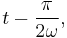 $t - \frac{\pi}{2\omega},$